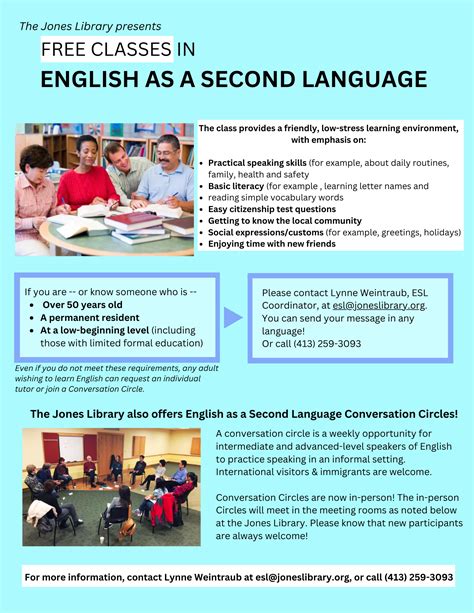 The Jones Library presents

FREE CLASSES IN

ENGLISH AS A SECOND LANGUAGE

The class provides a friendly, low-stress learning environment, with emphasis on:

- Practical speaking skills (for example, about daily routines, family, health and safety
- Basic literacy (for example , learning letter names and reading simple vocabulary words
- Easy citizenship test questions
- Getting to know the local community
- Social expressions/customs (for example, greetings, holidays)
- Enjoying time with new friends

If you are -- or know someone who is --
- Over 50 years old
- A permanent resident
- At a low-beginning level (including those with limited formal education)

Please contact Lynne Weintraub, ESL Coordinator, at esl@joneslibrary.org. You can send your message in any language! Or call (413) 259-3093

Even if you do not meet these requirements, any adult wishing to learn English can request an individual tutor or join a Conversation Circle.

The Jones Library also offers English as a Second Language Conversation Circles!

A conversation circle is a weekly opportunity for intermediate and advanced-level speakers of English to practice speaking in an informal setting. International visitors & immigrants are welcome.

Conversation Circles are now in-person! The in-person Circles will meet in the meeting rooms as noted below at the Jones Library. Please know that new participants are always welcome!

For more information, contact Lynne Weintraub at esl@joneslibrary.org, or call (413) 259-3093